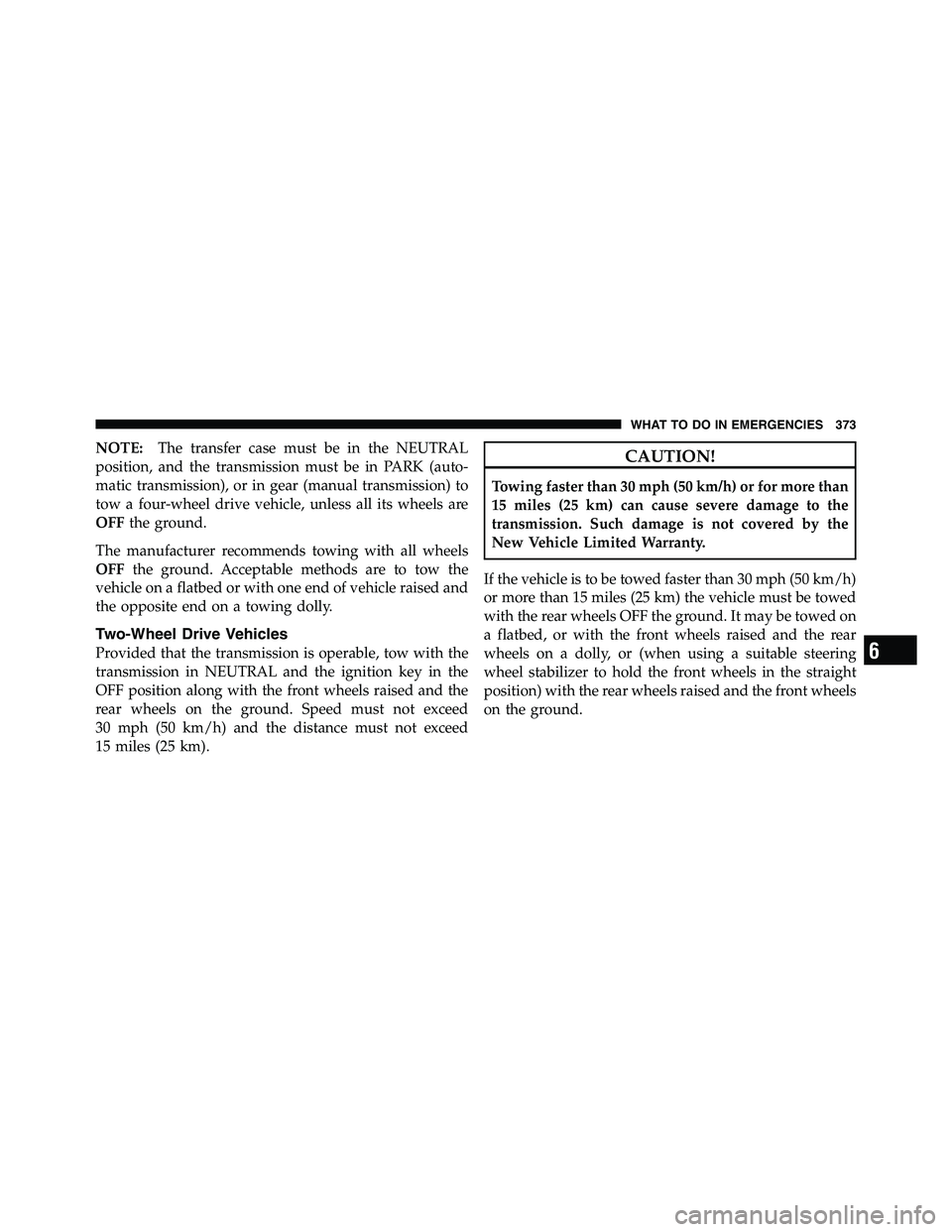 WHAT TO DO IN EMERGENCIES 373

NOTE: The transfer case must be in the NEUTRAL position, and the transmission must be in PARK (automatic transmission), or in gear (manual transmission) to tow a four-wheel drive vehicle, unless all its wheels are OFF the ground.

The manufacturer recommends towing with all wheels OFF the ground. Acceptable methods are to tow the vehicle on a flatbed or with one end of vehicle raised and the opposite end on a towing dolly.

Two-Wheel Drive Vehicles

Provided that the transmission is operable, tow with the transmission in NEUTRAL and the ignition key in the OFF position along with the front wheels raised and the rear wheels on the ground. Speed must not exceed 30 mph (50 km/h) and the distance must not exceed 15 miles (25 km).

CAUTION!

Towing faster than 30 mph (50 km/h) or for more than 15 miles (25 km) can cause severe damage to the transmission. Such damage is not covered by the New Vehicle Limited Warranty.

If the vehicle is to be towed faster than 30 mph (50 km/h) or more than 15 miles (25 km) the vehicle must be towed with the rear wheels OFF the ground. It may be towed on a flatbed, or with the front wheels raised and the rear wheels on a dolly, or (when using a suitable steering wheel stabilizer to hold the front wheels in the straight position) with the rear wheels raised and the front wheels on the ground.

6

carmanualsonline.info